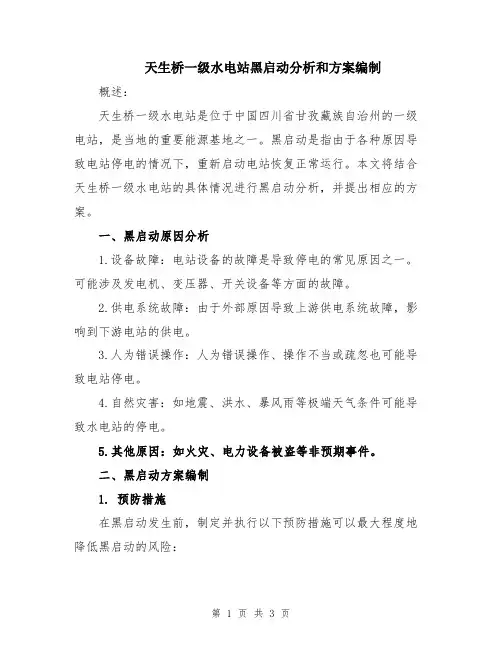 天生桥一级水电站黑启动分析和方案编制

概述：

天生桥一级水电站是位于中国四川省甘孜藏族自治州的一级电站，是当地的重要能源基地之一。黑启动是指由于各种原因导致电站停电的情况下，重新启动电站恢复正常运行。本文将结合天生桥一级水电站的具体情况进行黑启动分析，并提出相应的方案。

一、黑启动原因分析

1.设备故障：电站设备的故障是导致停电的常见原因之一。可能涉及发电机、变压器、开关设备等方面的故障。

2.供电系统故障：由于外部原因导致上游供电系统故障，影响到下游电站的供电。

3.人为错误操作：人为错误操作、操作不当或疏忽也可能导致电站停电。

4.自然灾害：如地震、洪水、暴风雨等极端天气条件可能导致水电站的停电。

5.其他原因：如火灾、电力设备被盗等非预期事件。

二、黑启动方案编制

1. 预防措施

在黑启动发生前，制定并执行以下预防措施可以最大程度地降低黑启动的风险：

第 1 页 共 3 页